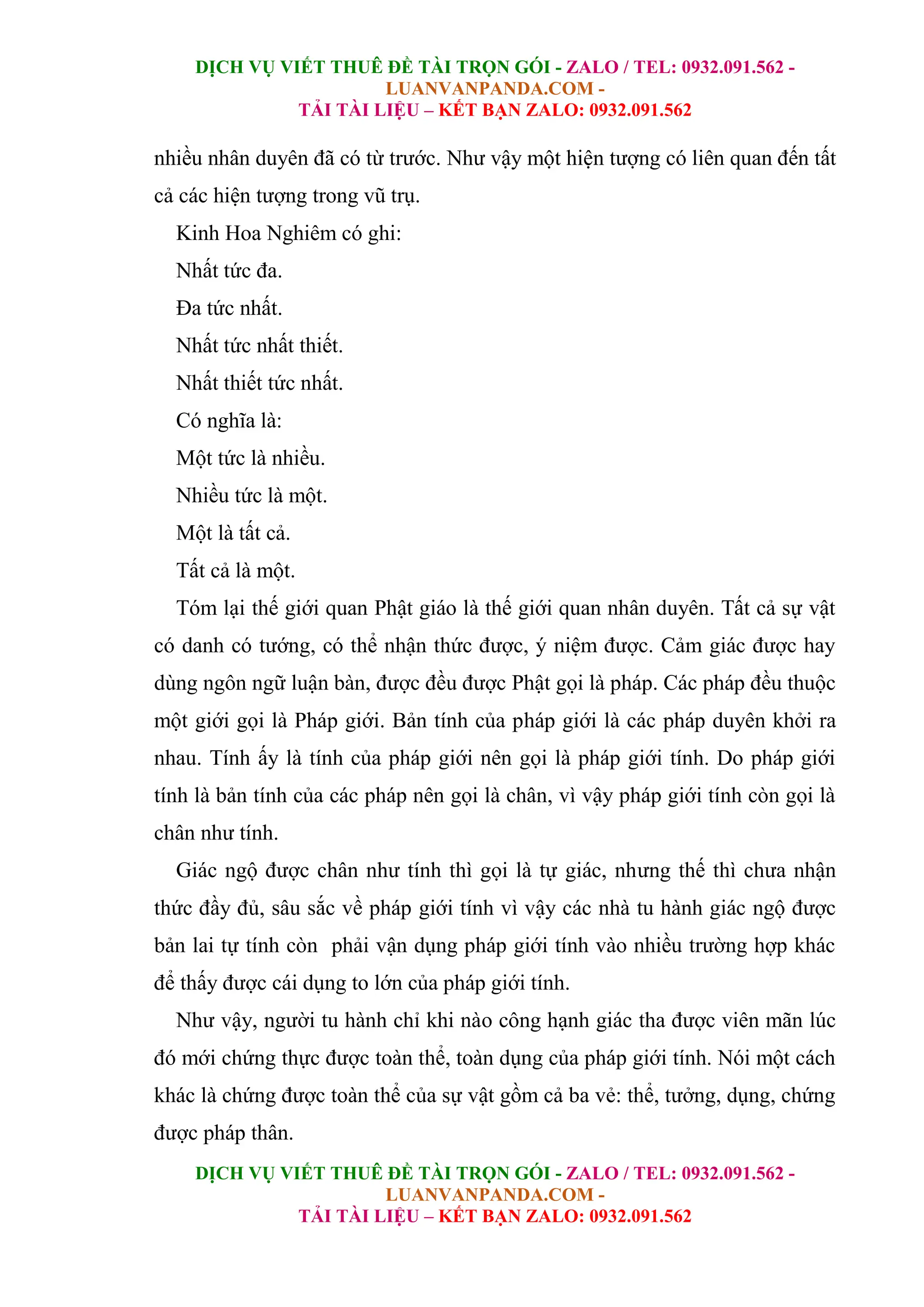 DỊCH VỤ VIẾT THUÊ ĐỀ TÀI TRỌN GÓI - ZALO / TEL: 0932.091.562 - LUANVANPANDA.COM -
TẢI TÀI LIỆU – KẾT BẠN ZALO: 0932.091.562

nhiều nhân duyên đã có từ trước. Như vậy một hiện tượng có liên quan đến tất cả các hiện tượng trong vũ trụ.

Kinh Hoa Nghiêm có ghi:

Nhất tức đa.

Đa tức nhất.

Nhất tức nhất thiết.

Nhất thiết tức nhất.

Có nghĩa là:

Một tức là nhiều.

Nhiều tức là một.

Một là tất cả.

Tất cả là một.

Tóm lại thế giới quan Phật giáo là thế giới quan nhân duyên. Tất cả sự vật có danh có tướng, có thể nhận thức được, ý niệm được. Cảm giác được hay dùng ngôn ngữ luận bàn, được đều được Phật gọi là pháp. Các pháp đều thuộc một giới gọi là Pháp giới. Bản tính của pháp giới là các pháp duyên khởi ra nhau. Tính ấy là tính của pháp giới nên gọi là pháp giới tính. Do pháp giới tính là bản tính của các pháp nên gọi là chân, vì vậy pháp giới tính còn gọi là chân như tính.

Giác ngộ được chân như tính thì gọi là tự giác, nhưng thế thì chưa nhận thức đầy đủ, sâu sắc về pháp giới tính vì vậy các nhà tu hành giác ngộ được bản lai tự tính còn phải vận dụng pháp giới tính vào nhiều trường hợp khác để thấy được cái dụng to lớn của pháp giới tính.

Như vậy, người tu hành chỉ khi nào công hạnh giác tha được viên mãn lúc đó mới chứng thực được toàn thể, toàn dụng của pháp giới tính. Nói một cách khác là chứng được toàn thể của sự vật gồm cả ba vẻ: thể, tưởng, dụng, chứng được pháp thân.

DỊCH VỤ VIẾT THUÊ ĐỀ TÀI TRỌN GÓI - ZALO / TEL: 0932.091.562 - LUANVANPANDA.COM -
TẢI TÀI LIỆU – KẾT BẠN ZALO: 0932.091.562